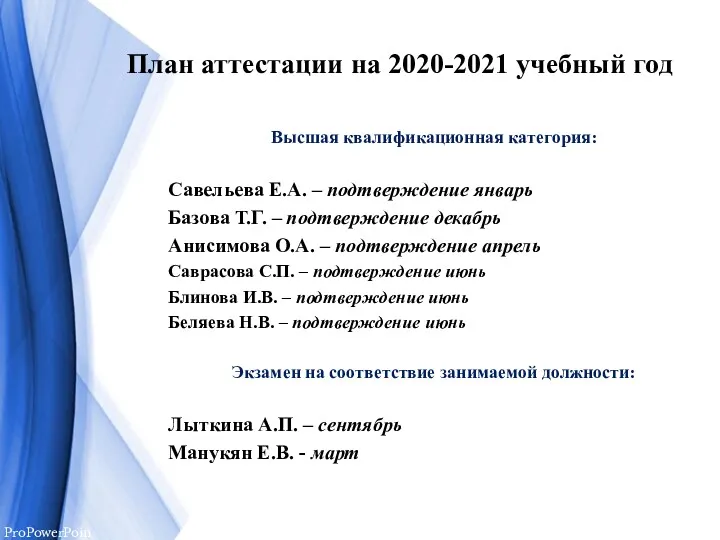 План аттестации на 2020-2021 учебный год

Высшая квалификационная категория:

Савельева Е.А. – подтверждение январь
Базова Т.Г. – подтверждение декабрь
Анисимова О.А. – подтверждение апрель
Саврасова С.П. – подтверждение июнь
Блинова И.В. – подтверждение июнь
Беляева Н.В. – подтверждение июнь

Экзамен на соответствие занимаемой должности:

Лыткина А.П. – сентябрь
Манукян Е.В. - март

ProPowerPoin